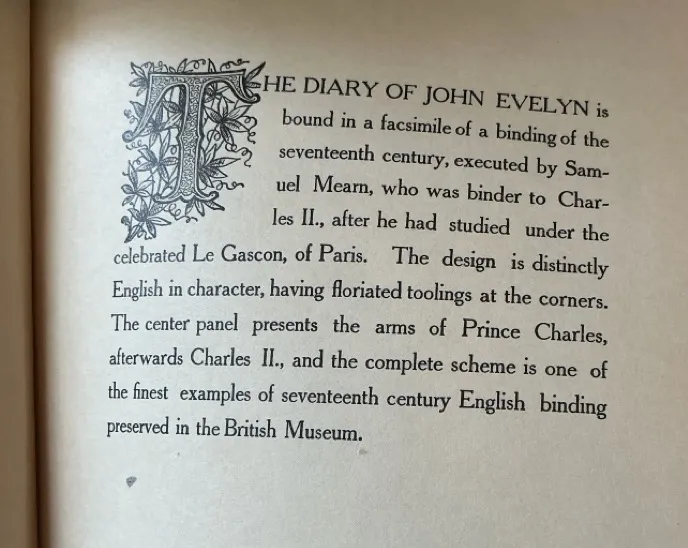 THE DIARY OF JOHN EVELYN is bound in a facsimile of a binding of the seventeenth century, executed by Samuel Mearn, who was binder to Charles II., after he had studied under the celebrated Le Gascon, of Paris. The design is distinctly English in character, having floriated toolings at the corners. The center panel presents the arms of Prince Charles, afterwards Charles II., and the complete scheme is one of the finest examples of seventeenth century English binding preserved in the British Museum.